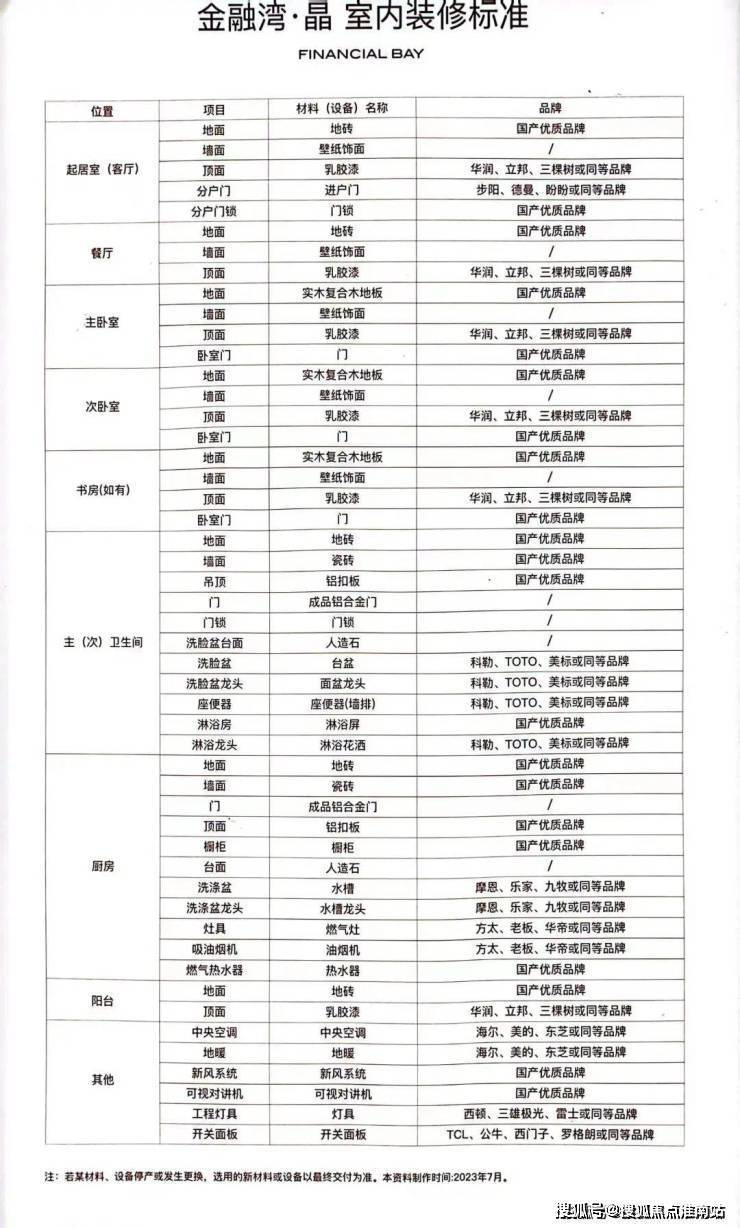 金融湾·晶 室内装修标准

FINANCIAL BAY

| 位置 | 项目 | 材料（设备）名称 | 品牌 |
|---|---|---|---|
| 起居室（客厅） | 地面 | 地砖 | 国产优质品牌 |
| | 墙面 | 壁纸饰面 | / |
| | 顶面 | 乳胶漆 | 华润、立邦、三棵树或同等品牌 |
| | 分户门 | 进户门 | 步阳、德曼、盼盼或同等品牌 |
| | 分户门锁 | 门锁 | 国产优质品牌 |
| 餐厅 | 地面 | 地砖 | 国产优质品牌 |
| | 墙面 | 壁纸饰面 | / |
| | 顶面 | 乳胶漆 | 华润、立邦、三棵树或同等品牌 |
| 主卧室 | 地面 | 实木复合木地板 | 国产优质品牌 |
| | 墙面 | 壁纸饰面 | / |
| | 顶面 | 乳胶漆 | 华润、立邦、三棵树或同等品牌 |
| | 卧室门 | 门 | 国产优质品牌 |
| 次卧室 | 地面 | 实木复合木地板 | 国产优质品牌 |
| | 墙面 | 壁纸饰面 | / |
| | 顶面 | 乳胶漆 | 华润、立邦、三棵树或同等品牌 |
| | 卧室门 | 门 | 国产优质品牌 |
| 书房(如有) | 地面 | 实木复合木地板 | 国产优质品牌 |
| | 墙面 | 壁纸饰面 | / |
| | 顶面 | 乳胶漆 | 华润、立邦、三棵树或同等品牌 |
| | 卧室门 | 门 | 国产优质品牌 |
| 主（次）卫生间 | 地面 | 地砖 | 国产优质品牌 |
| | 墙面 | 瓷砖 | 国产优质品牌 |
| | 吊顶 | 铝扣板 | 国产优质品牌 |
| | 门 | 成品铝合金门 | / |
| | 门锁 | 门锁 | / |
| | 洗脸盆台面 | 人造石 | / |
| | 洗脸盆 | 台盆 | 科勒、TOTO、美标或同等品牌 |
| | 洗脸盆龙头 | 面盆龙头 | 科勒、TOTO、美标或同等品牌 |
| | 座便器 | 座便器(墙排) | 科勒、TOTO、美标或同等品牌 |
| | 淋浴房 | 淋浴屏 | 国产优质品牌 |
| | 淋浴龙头 | 淋浴花洒 | 科勒、TOTO、美标或同等品牌 |
| 厨房 | 地面 | 地砖 | 国产优质品牌 |
| | 墙面 | 瓷砖 | 国产优质品牌 |
| | 门 | 成品铝合金门 | / |
| | 顶面 | 铝扣板 | 国产优质品牌 |
| | 橱柜 | 橱柜 | 国产优质品牌 |
| | 台面 | 人造石 | / |
| | 洗涤盆 | 水槽 | 摩恩、乐家、九牧或同等品牌 |
| | 洗涤盆龙头 | 水槽龙头 | 摩恩、乐家、九牧或同等品牌 |
| | 灶具 | 燃气灶 | 方太、老板、华帝或同等品牌 |
| | 吸油烟机 | 油烟机 | 方太、老板、华帝或同等品牌 |
| | 燃气热水器 | 热水器 | 国产优质品牌 |
| 阳台 | 地面 | 地砖 | 国产优质品牌 |
| | 顶面 | 乳胶漆 | 华润、立邦、三棵树或同等品牌 |
| 其他 | 中央空调 | 中央空调 | 海尔、美的、东芝或同等品牌 |
| | 地暖 | 地暖 | 海尔、美的、东芝或同等品牌 |
| | 新风系统 | 新风系统 | 国产优质品牌 |
| | 可视对讲机 | 可视对讲机 | 国产优质品牌 |
| | 工程灯具 | 灯具 | 西顿、三雄极光、雷士或同等品牌 |
| | 开关面板 | 开关面板 | TCL、公牛、西门子、罗格朗或同等品牌 |

注：若某材料、设备停产或发生更换，选用的新材料或设备以最终交付为准。本资料制作时间:2023年7月。

搜狐号@搜狐焦点淮南站